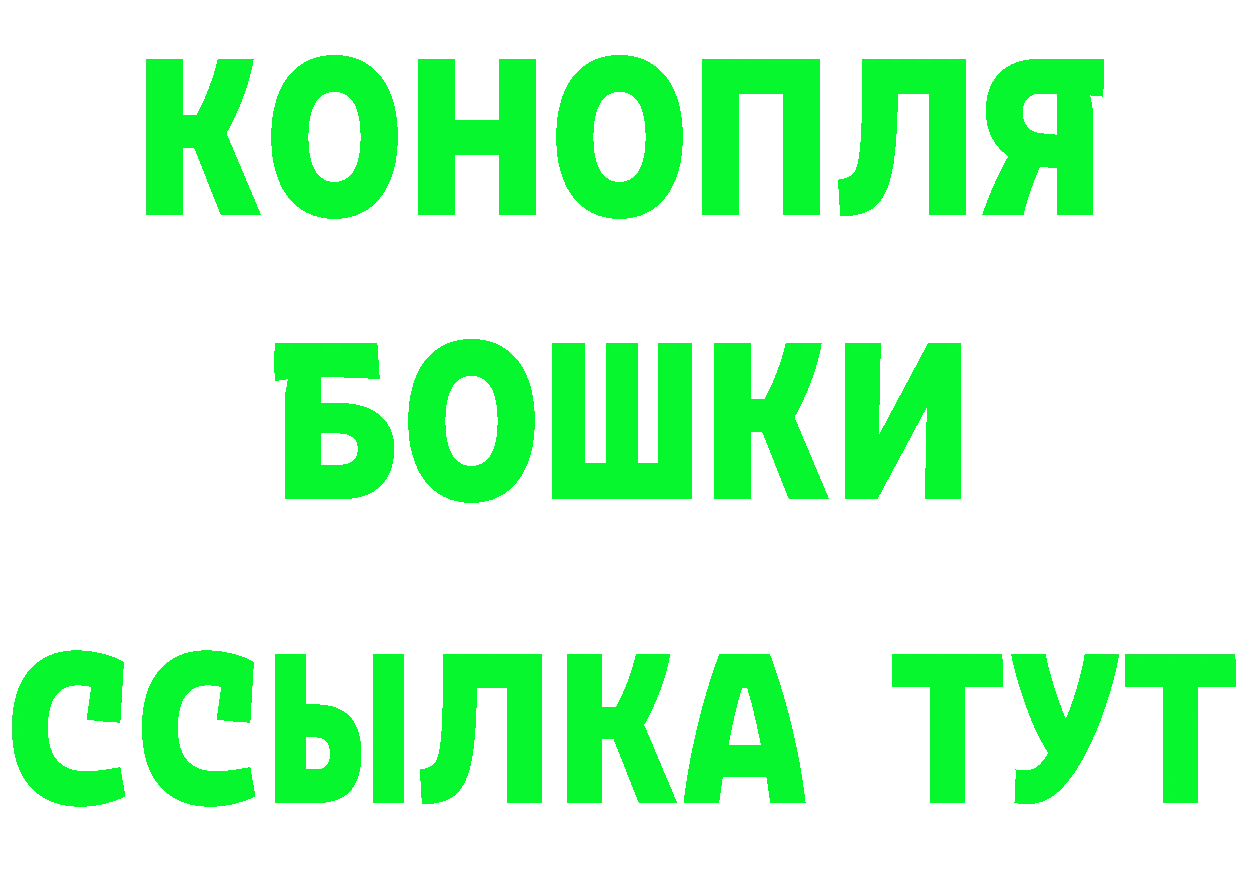 КОНОПЛЯ
БОШКИ
ССЫЛКА ТУТ